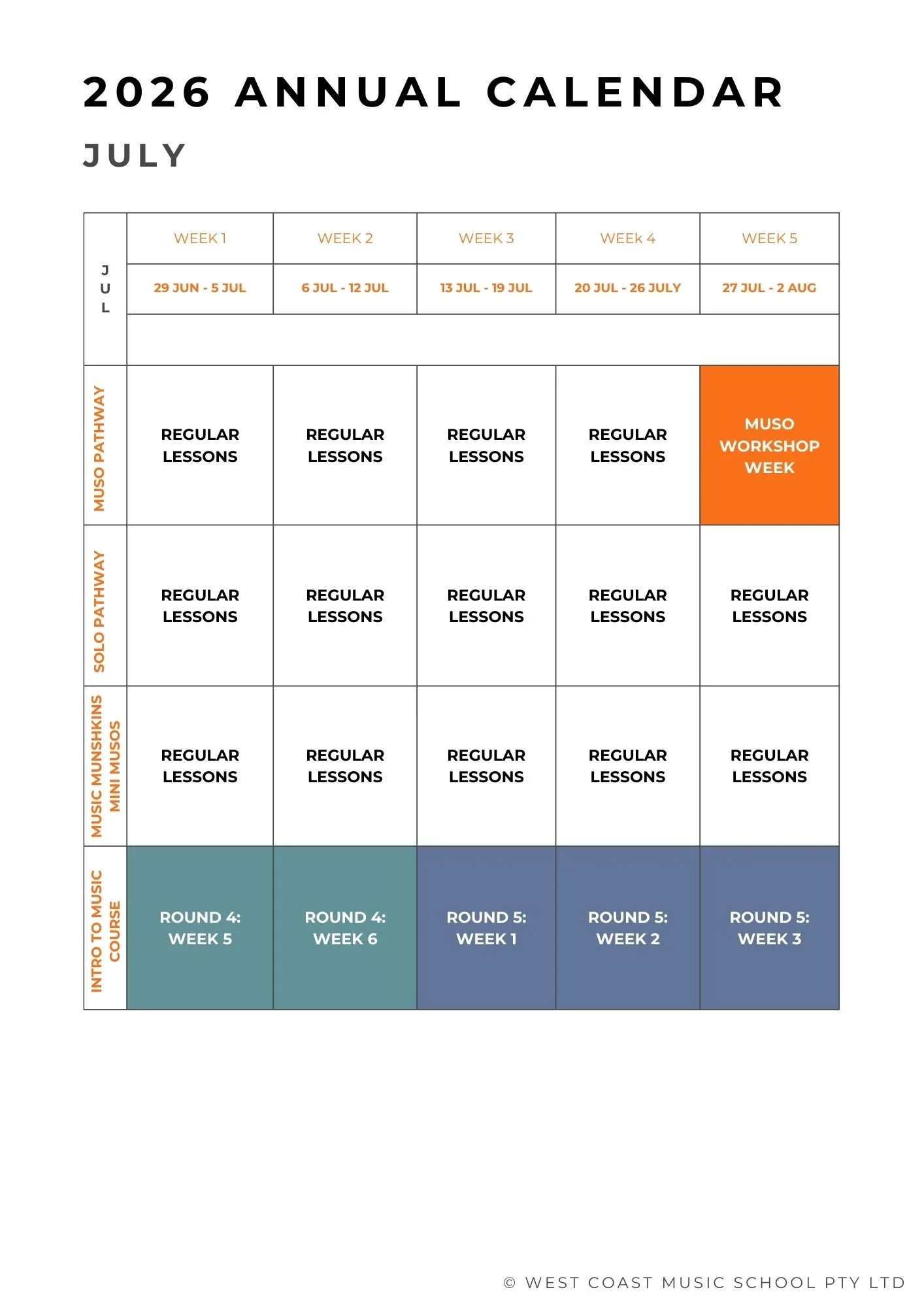 2026 ANNUAL CALENDAR

JULY

| JUL | WEEK 1 | WEEK 2 | WEEK 3 | WEEK 4 | WEEK 5 |
|---|---|---|---|---|---|
| | 29 JUN - 5 JUL | 6 JUL - 12 JUL | 13 JUL - 19 JUL | 20 JUL - 26 JULY | 27 JUL - 2 AUG |
| | | | | | |
| MUSO PATHWAY | REGULAR LESSONS | REGULAR LESSONS | REGULAR LESSONS | REGULAR LESSONS | MUSO WORKSHOP WEEK |
| SOLO PATHWAY | REGULAR LESSONS | REGULAR LESSONS | REGULAR LESSONS | REGULAR LESSONS | REGULAR LESSONS |
| MUSIC MUNSHKINS MINI MUSOS | REGULAR LESSONS | REGULAR LESSONS | REGULAR LESSONS | REGULAR LESSONS | REGULAR LESSONS |
| INTRO TO MUSIC COURSE | ROUND 4: WEEK 5 | ROUND 4: WEEK 6 | ROUND 5: WEEK 1 | ROUND 5: WEEK 2 | ROUND 5: WEEK 3 |

© WEST COAST MUSIC SCHOOL PTY LTD